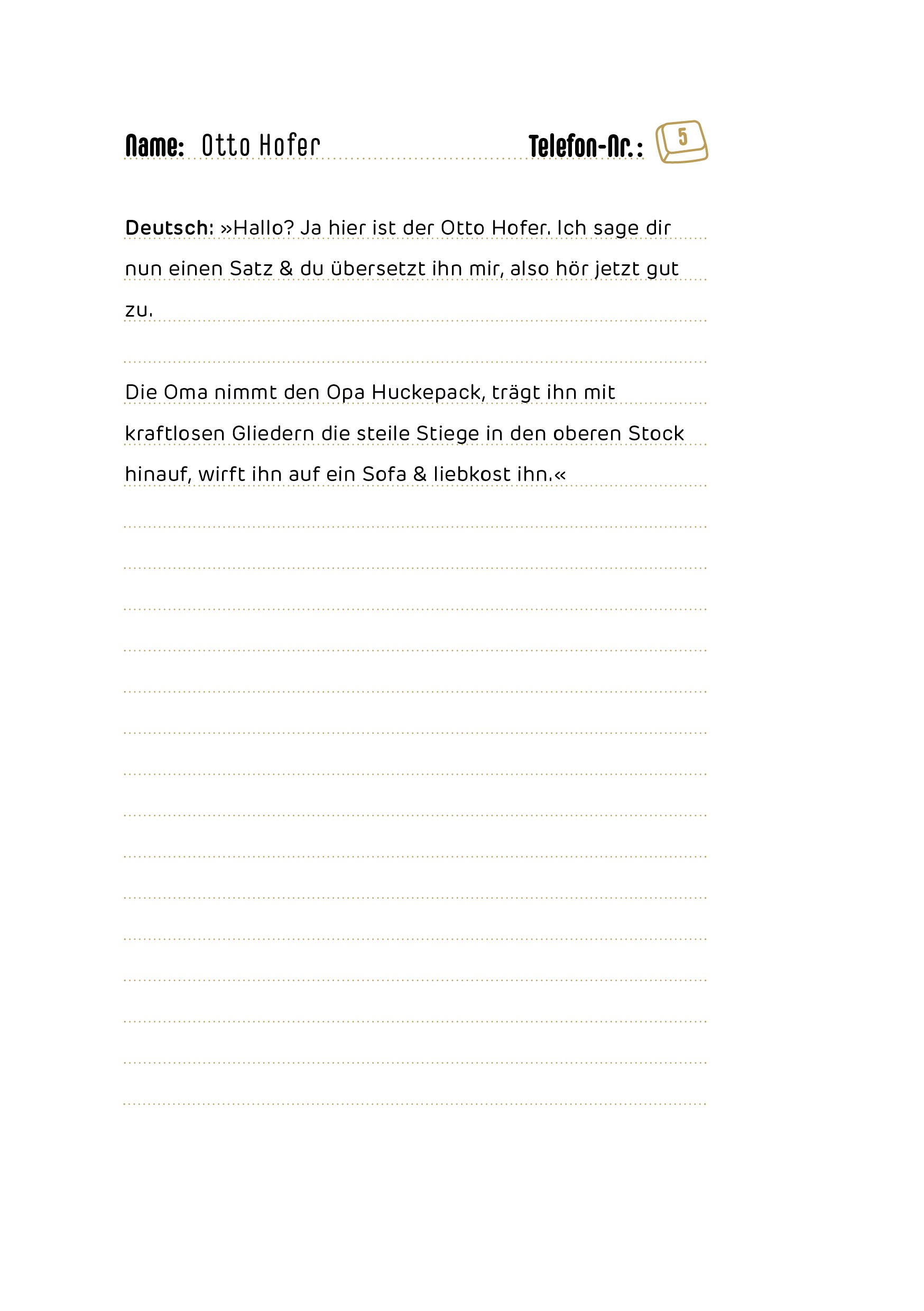 Name: Otto Hofer Telefon-Nr.: 5

Deutsch: »Hallo? Ja hier ist der Otto Hofer. Ich sage dir nun einen Satz & du übersetzt ihn mir, also hör jetzt gut zu.

Die Oma nimmt den Opa Huckepack, trägt ihn mit kraftlosen Gliedern die steile Stiege in den oberen Stock hinauf, wirft ihn auf ein Sofa & liebkost ihn.«